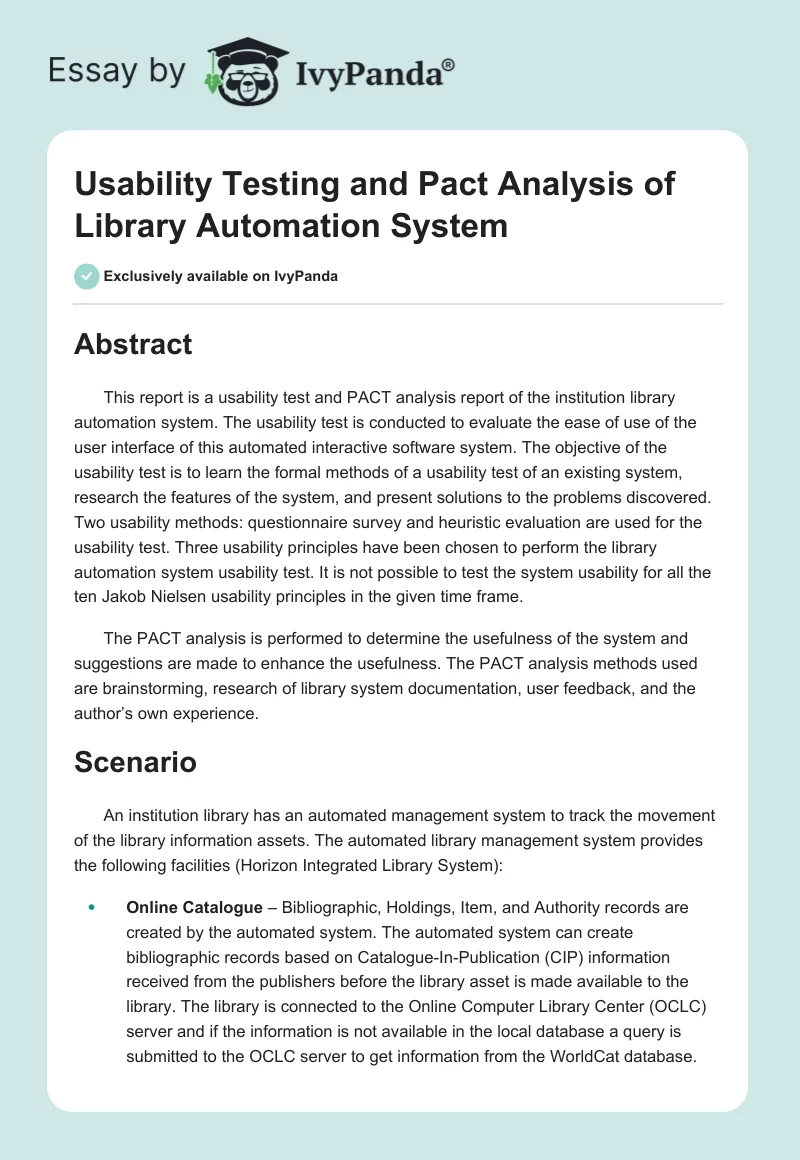 Essay by IvyPanda®

Usability Testing and Pact Analysis of Library Automation System

Exclusively available on IvyPanda

Abstract

This report is a usability test and PACT analysis report of the institution library automation system. The usability test is conducted to evaluate the ease of use of the user interface of this automated interactive software system. The objective of the usability test is to learn the formal methods of a usability test of an existing system, research the features of the system, and present solutions to the problems discovered. Two usability methods: questionnaire survey and heuristic evaluation are used for the usability test. Three usability principles have been chosen to perform the library automation system usability test. It is not possible to test the system usability for all the ten Jakob Nielsen usability principles in the given time frame.

The PACT analysis is performed to determine the usefulness of the system and suggestions are made to enhance the usefulness. The PACT analysis methods used are brainstorming, research of library system documentation, user feedback, and the author's own experience.

Scenario

An institution library has an automated management system to track the movement of the library information assets. The automated library management system provides the following facilities (Horizon Integrated Library System):

• Online Catalogue – Bibliographic, Holdings, Item, and Authority records are created by the automated system. The automated system can create bibliographic records based on Catalogue-In-Publication (CIP) information received from the publishers before the library asset is made available to the library. The library is connected to the Online Computer Library Center (OCLC) server and if the information is not available in the local database a query is submitted to the OCLC server to get information from the WorldCat database.